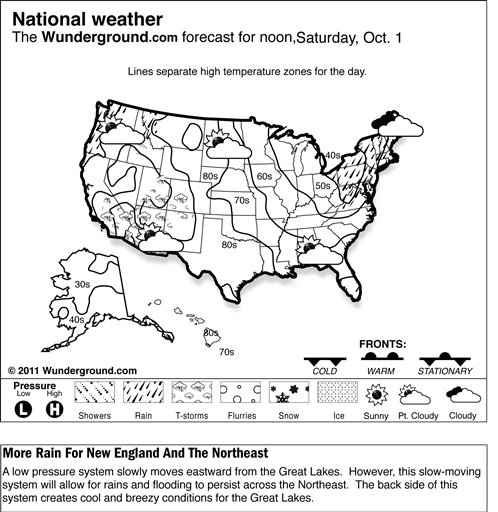 National weather
The Wunderground.com forecast for noon,Saturday, Oct. 1

Lines separate high temperature zones for the day.

40s
80s
60s
50s
70s
80s
30s
40s
80s
70s

FRONTS:
COLD
WARM
STATIONARY

© 2011 Wunderground.com

Pressure
Low
High
L
H
Showers
Rain
T-storms
Flurries
Snow
Ice
Sunny
Pt. Cloudy
Cloudy

More Rain For New England And The Northeast
A low pressure system slowly moves eastward from the Great Lakes. However, this slow-moving system will allow for rains and flooding to persist across the Northeast. The back side of this system creates cool and breezy conditions for the Great Lakes.